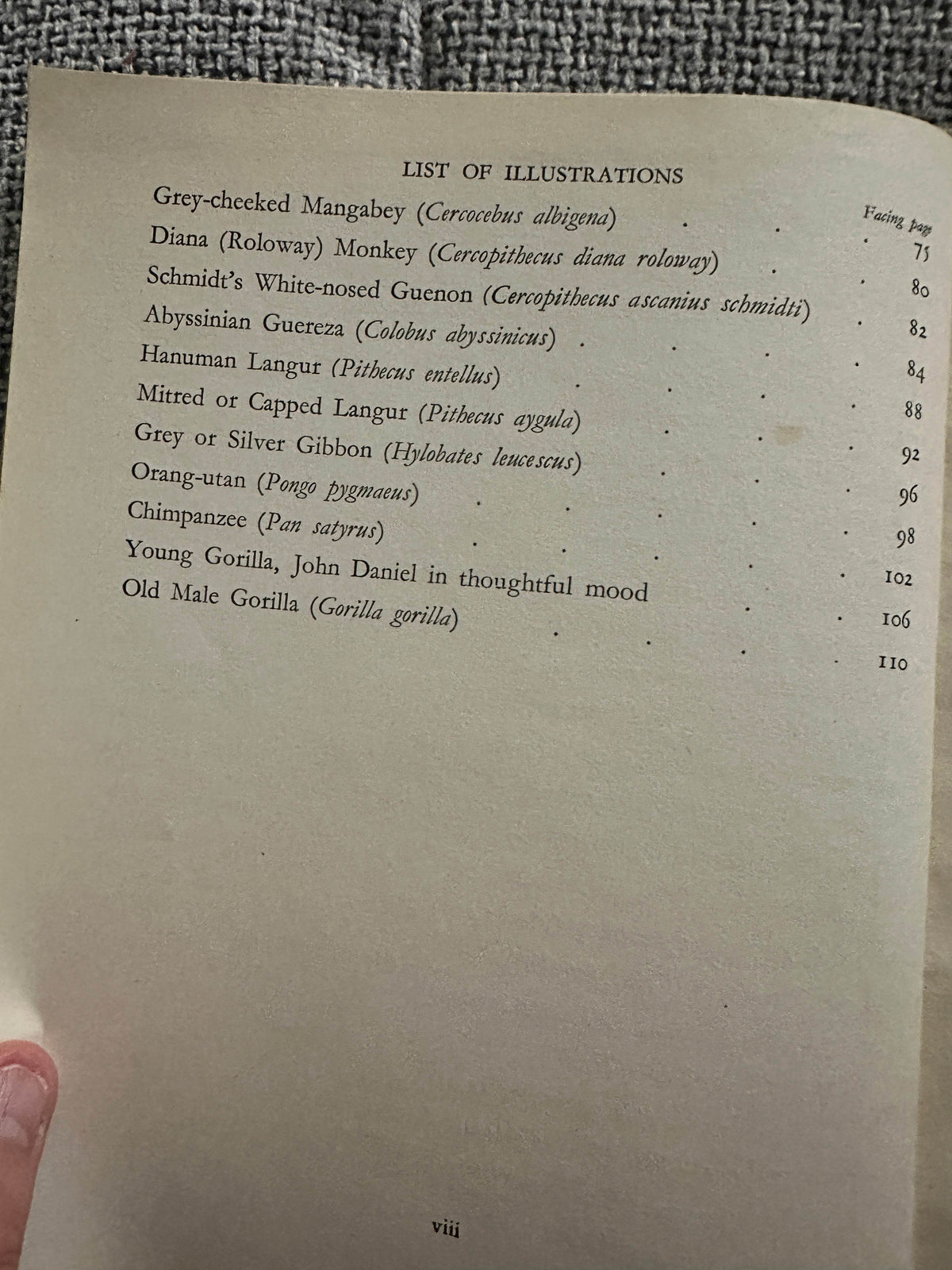 LIST OF ILLUSTRATIONS

Facing page

Grey-cheeked Mangabey (Cercocebus albigena) 75
Diana (Roloway) Monkey (Cercopithecus diana roloway) 80
Schmidt's White-nosed Guenon (Cercopithecus ascanius schmidti) 82
Abyssinian Guereza (Colobus abyssinicus) 84
Hanuman Langur (Pithecus entellus) 88
Mitred or Capped Langur (Pithecus aygula) 92
Grey or Silver Gibbon (Hylobates leucescus) 96
Orang-utan (Pongo pygmaeus) 98
Chimpanzee (Pan satyrus) 102
Young Gorilla, John Daniel in thoughtful mood 106
Old Male Gorilla (Gorilla gorilla) 110

viii